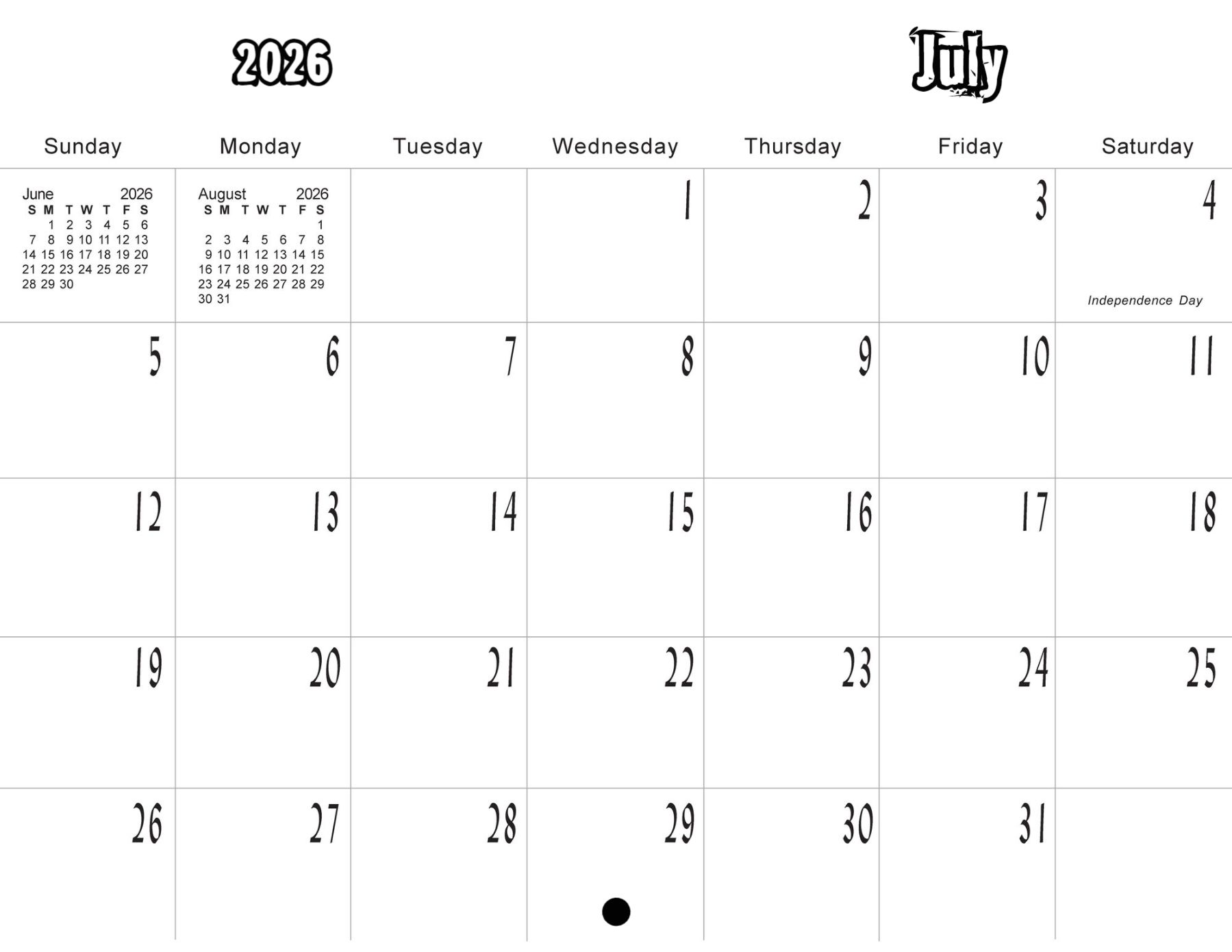 2026

July

| Sunday | Monday | Tuesday | Wednesday | Thursday | Friday | Saturday |
|---|---|---|---|---|---|---|
| June 2026 S M T W T F S 1 2 3 4 5 6 7 8 9 10 11 12 13 14 15 16 17 18 19 20 21 22 23 24 25 26 27 28 29 30 | August 2026 S M T W T F S 1 2 3 4 5 6 7 8 9 10 11 12 13 14 15 16 17 18 19 20 21 22 23 24 25 26 27 28 29 30 31 | | 1 | 2 | 3 | 4 Independence Day |
| 5 | 6 | 7 | 8 | 9 | 10 | 11 |
| 12 | 13 | 14 | 15 | 16 | 17 | 18 |
| 19 | 20 | 21 | 22 | 23 | 24 | 25 |
| 26 | 27 | 28 | 29 | 30 | 31 | |